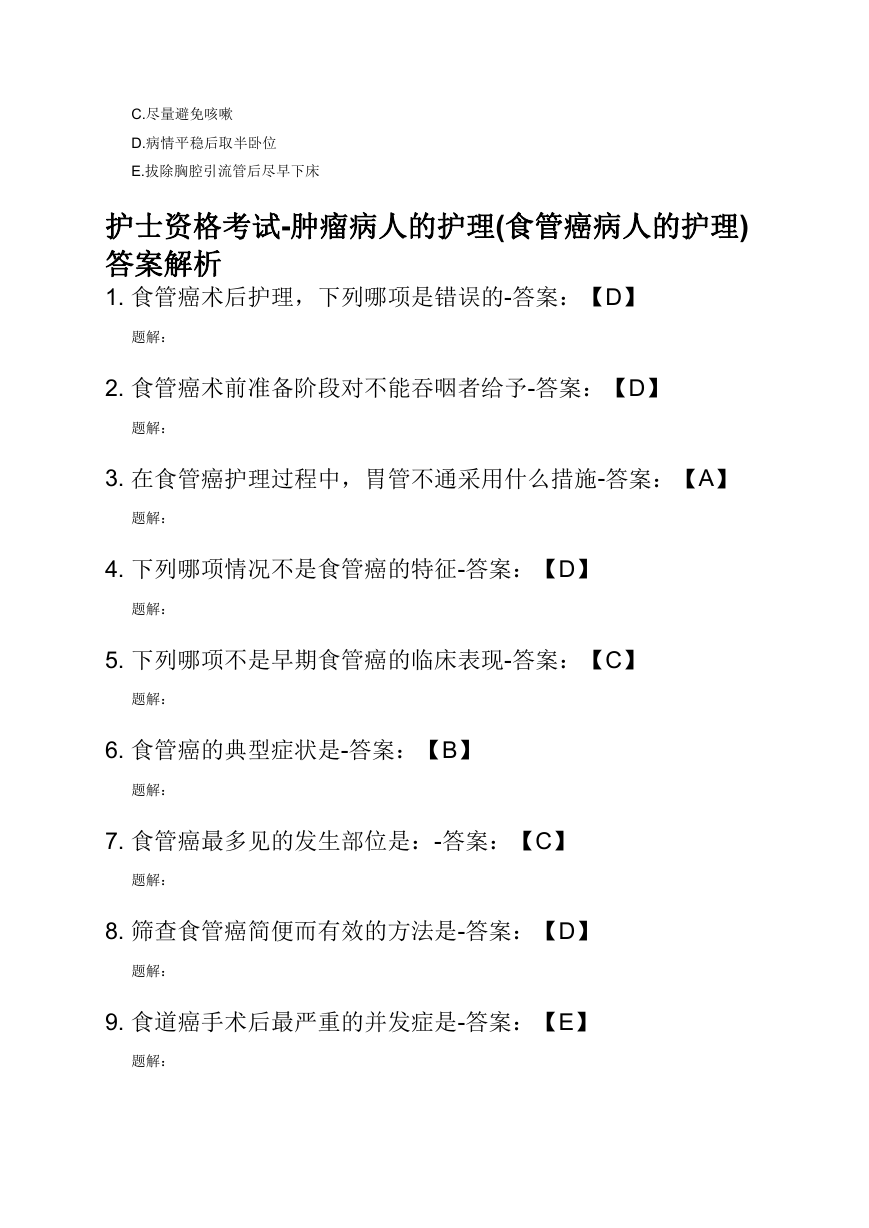 C.尽量避免咳嗽

D.病情平稳后取半卧位

E.拔除胸腔引流管后尽早下床

护士资格考试-肿瘤病人的护理(食管癌病人的护理)答案解析

1. 食管癌术后护理，下列哪项是错误的-答案：【D】

题解：

2. 食管癌术前准备阶段对不能吞咽者给予-答案：【D】

题解：

3. 在食管癌护理过程中，胃管不通采用什么措施-答案：【A】

题解：

4. 下列哪项情况不是食管癌的特征-答案：【D】

题解：

5. 下列哪项不是早期食管癌的临床表现-答案：【C】

题解：

6. 食管癌的典型症状是-答案：【B】

题解：

7. 食管癌最多见的发生部位是：-答案：【C】

题解：

8. 筛查食管癌简便而有效的方法是-答案：【D】

题解：

9. 食道癌手术后最严重的并发症是-答案：【E】

题解：